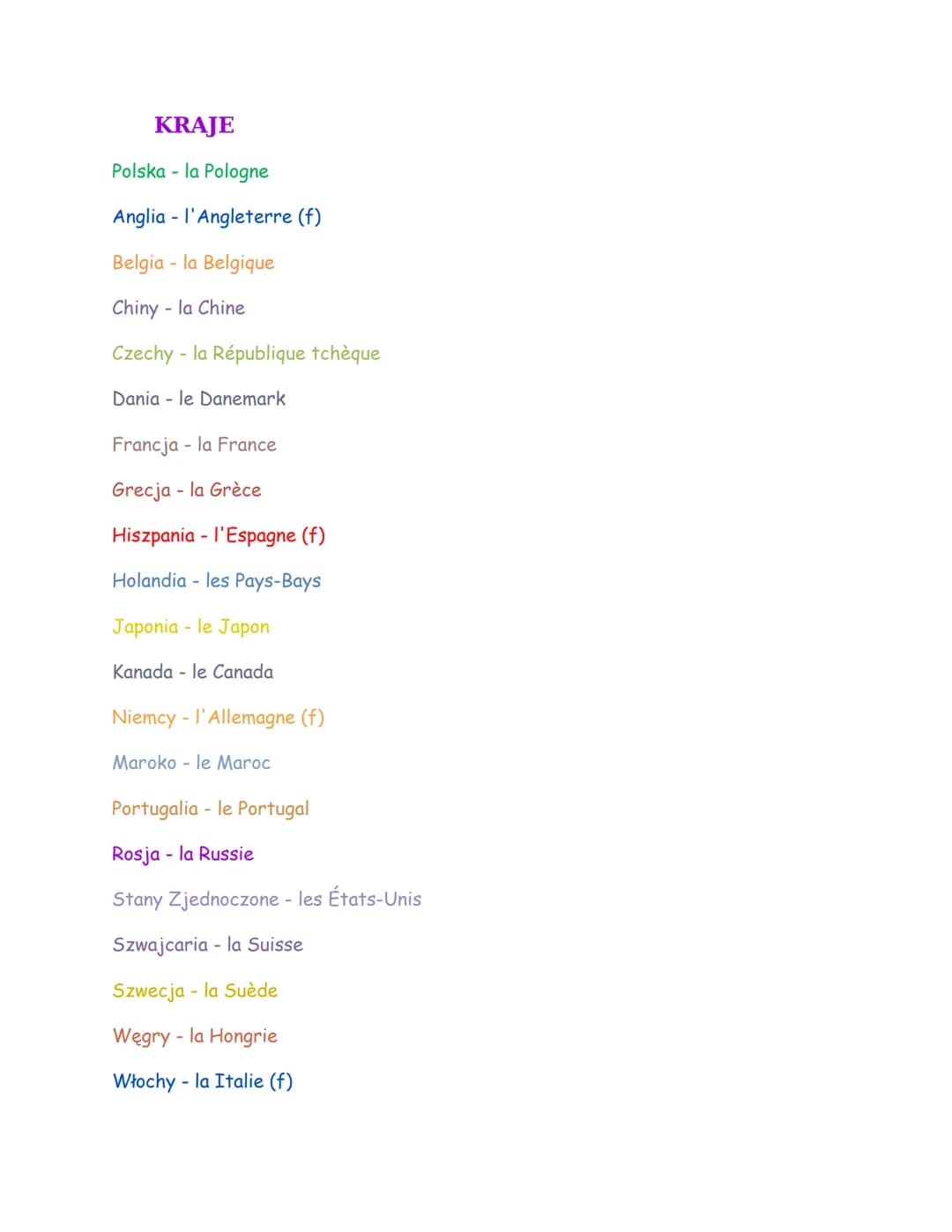 KRAJE

Polska - la Pologne

Anglia - l'Angleterre (f)

Belgia - la Belgique

Chiny - la Chine

Czechy - la République tchèque

Dania - le Danemark

Francja - la France

Grecja - la Grèce

Hiszpania - l'Espagne (f)

Holandia - les Pays-Bays

Japonia - le Japon

Kanada - le Canada

Niemcy - l'Allemagne (f)

Maroko - le Maroc

Portugalia - le Portugal

Rosja - la Russie

Stany Zjednoczone - les États-Unis

Szwajcaria - la Suisse

Szwecja - la Suède

Węgry - la Hongrie

Włochy - la Italie (f)